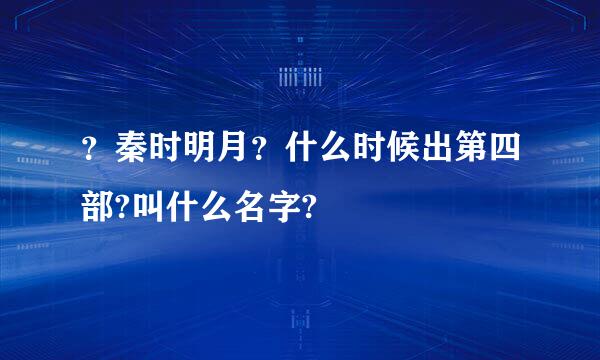 ？秦时明月？什么时候出第四部?叫什么名字?